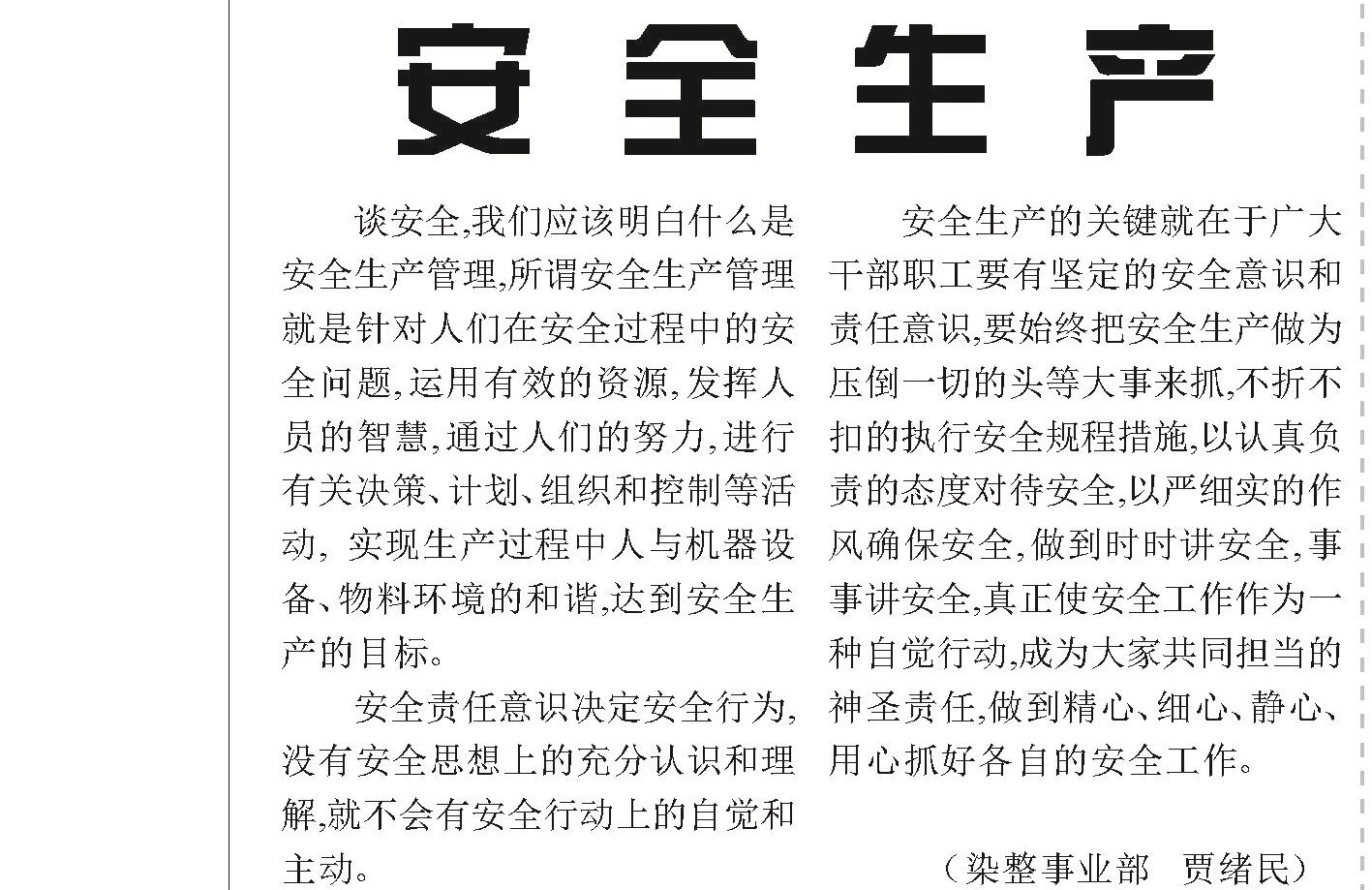 安全生产

谈安全,我们应该明白什么是安全生产管理,所谓安全生产管理就是针对人们在安全过程中的安全问题,运用有效的资源,发挥人员的智慧,通过人们的努力,进行有关决策、计划、组织和控制等活动,实现生产过程中人与机器设备、物料环境的和谐,达到安全生产的目标。

安全责任意识决定安全行为,没有安全思想上的充分认识和理解,就不会有安全行动上的自觉和主动。

安全生产的关键就在于广大干部职工要有坚定的安全意识和责任意识,要始终把安全生产做为压倒一切的头等大事来抓,不折不扣的执行安全规程措施,以认真负责的态度对待安全,以严细实的作风确保安全,做到时时讲安全,事事讲安全,真正使安全工作作为一种自觉行动,成为大家共同担当的神圣责任,做到精心、细心、静心、用心抓好各自的安全工作。

（染整事业部 贾绪民）